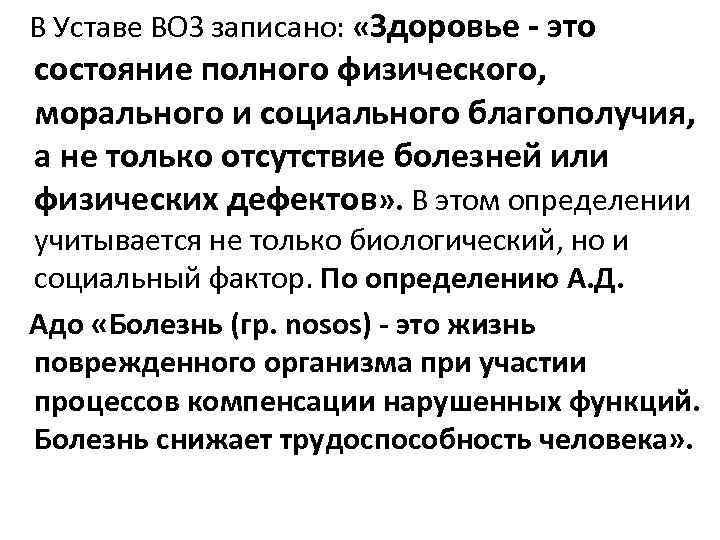 В Уставе ВОЗ записано: «Здоровье - это состояние полного физического, морального и социального благополучия, а не только отсутствие болезней или физических дефектов». В этом определении учитывается не только биологический, но и социальный фактор. По определению А.Д. Адо «Болезнь (гр. nosos) - это жизнь поврежденного организма при участии процессов компенсации нарушенных функций. Болезнь снижает трудоспособность человека».